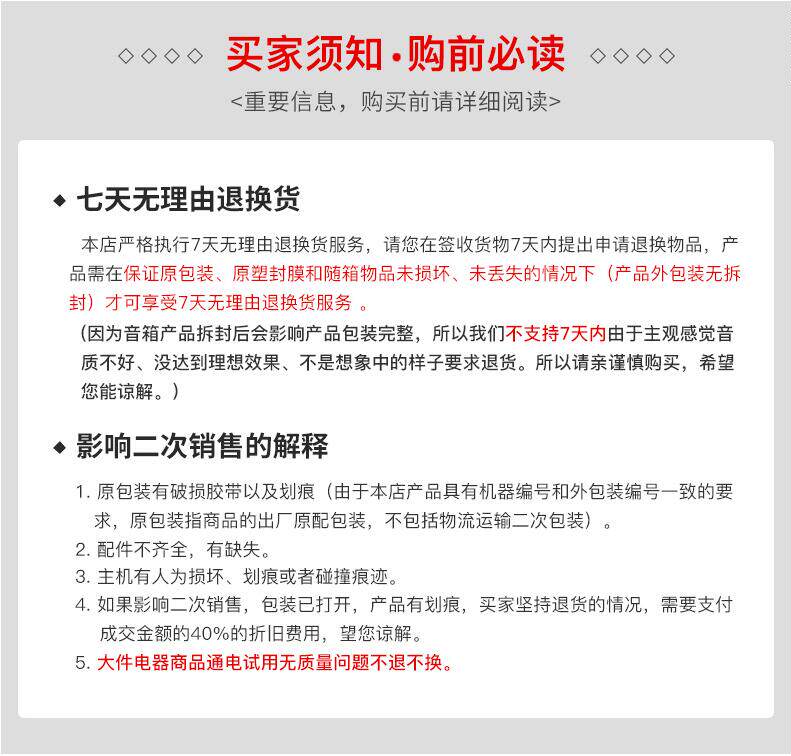 ◇◇◇◇ 买家须知·购前必读 ◇◇◇◇

<重要信息，购买前请详细阅读>

◆ 七天无理由退换货

本店严格执行7天无理由退换货服务，请您在签收货物7天内提出申请退换物品，产品需在保证原包装、原塑封膜和随箱物品未损坏、未丢失的情况下（产品外包装无拆封）才可享受7天无理由退换货服务 。

（因为音箱产品拆封后会影响产品包装完整，所以我们不支持7天内由于主观感觉音质不好、没达到理想效果、不是想象中的样子要求退货。所以请亲谨慎购买，希望您能谅解。）

◆ 影响二次销售的解释

1. 原包装有破损胶带以及划痕（由于本店产品具有机器编号和外包装编号一致的要求，原包装指商品的出厂原配包装，不包括物流运输二次包装）。
2. 配件不齐全，有缺失。
3. 主机有人为损坏、划痕或者碰撞痕迹。
4. 如果影响二次销售，包装已打开，产品有划痕，买家坚持退货的情况，需要支付成交金额的40%的折旧费用，望您谅解。
5. 大件电器商品通电试用无质量问题不退不换。